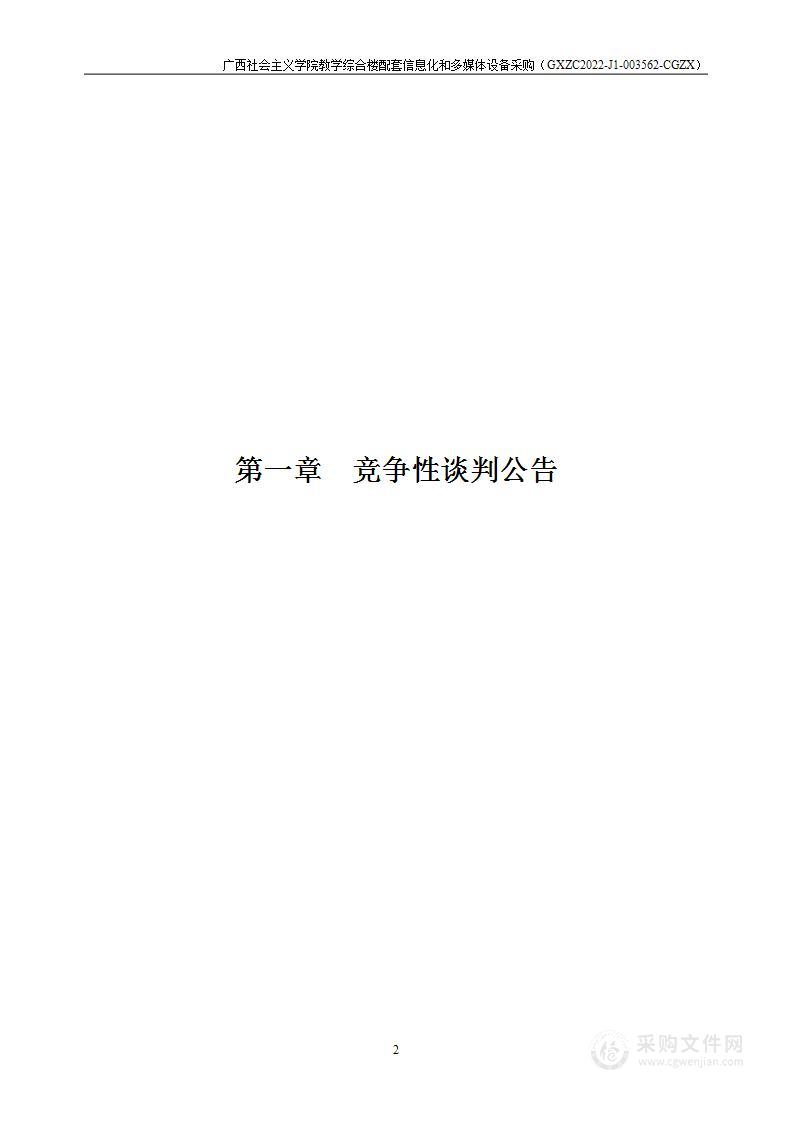 广西社会主义学院教学综合楼配套信息化和多媒体设备采购（GXZC2022-J1-003562-CGZX）

第一章　竞争性谈判公告

2

采购文件网
www.cgwenjian.com